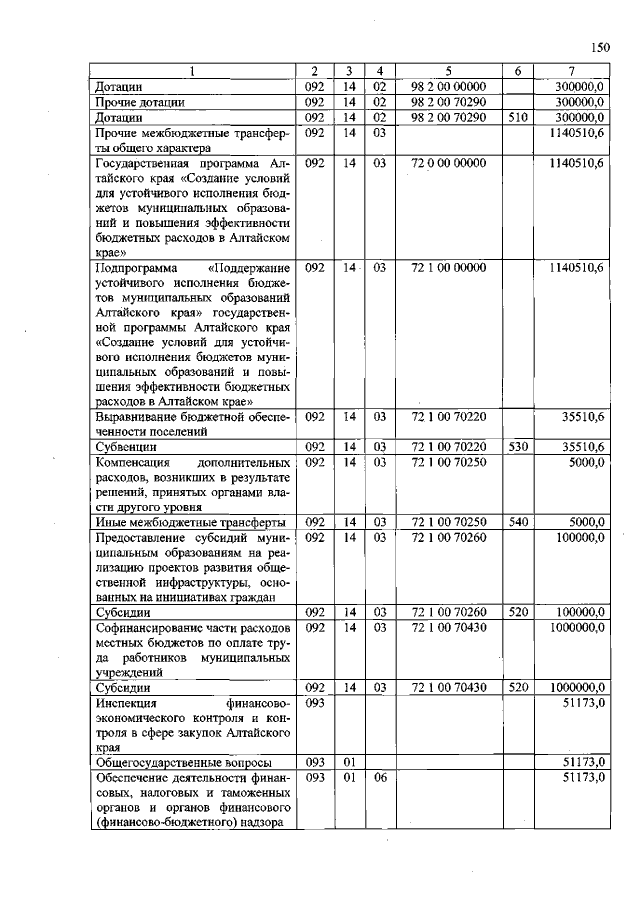 150

| 1 | 2 | 3 | 4 | 5 | 6 | 7 |
|---|---|---|---|---|---|---|
| Дотации | 092 | 14 | 02 | 98 2 00 00000 | | 300000,0 |
| Прочие дотации | 092 | 14 | 02 | 98 2 00 70290 | | 300000,0 |
| Дотации | 092 | 14 | 02 | 98 2 00 70290 | 510 | 300000,0 |
| Прочие межбюджетные трансферты общего характера | 092 | 14 | 03 | | | 1140510,6 |
| Государственная программа Алтайского края «Создание условий для устойчивого исполнения бюджетов муниципальных образований и повышения эффективности бюджетных расходов в Алтайском крае» | 092 | 14 | 03 | 72 0 00 00000 | | 1140510,6 |
| Подпрограмма «Поддержание устойчивого исполнения бюджетов муниципальных образований Алтайского края» государственной программы Алтайского края «Создание условий для устойчивого исполнения бюджетов муниципальных образований и повышения эффективности бюджетных расходов в Алтайском крае» | 092 | 14 | 03 | 72 1 00 00000 | | 1140510,6 |
| Выравнивание бюджетной обеспеченности поселений | 092 | 14 | 03 | 72 1 00 70220 | | 35510,6 |
| Субвенции | 092 | 14 | 03 | 72 1 00 70220 | 530 | 35510,6 |
| Компенсация дополнительных расходов, возникших в результате решений, принятых органами власти другого уровня | 092 | 14 | 03 | 72 1 00 70250 | | 5000,0 |
| Иные межбюджетные трансферты | 092 | 14 | 03 | 72 1 00 70250 | 540 | 5000,0 |
| Предоставление субсидий муниципальным образованиям на реализацию проектов развития общественной инфраструктуры, основанных на инициативах граждан | 092 | 14 | 03 | 72 1 00 70260 | | 100000,0 |
| Субсидии | 092 | 14 | 03 | 72 1 00 70260 | 520 | 100000,0 |
| Софинансирование части расходов местных бюджетов по оплате труда работников муниципальных учреждений | 092 | 14 | 03 | 72 1 00 70430 | | 1000000,0 |
| Субсидии | 092 | 14 | 03 | 72 1 00 70430 | 520 | 1000000,0 |
| Инспекция финансово-экономического контроля и контроля в сфере закупок Алтайского края | 093 | | | | | 51173,0 |
| Общегосударственные вопросы | 093 | 01 | | | | 51173,0 |
| Обеспечение деятельности финансовых, налоговых и таможенных органов и органов финансового (финансово-бюджетного) надзора | 093 | 01 | 06 | | | 51173,0 |